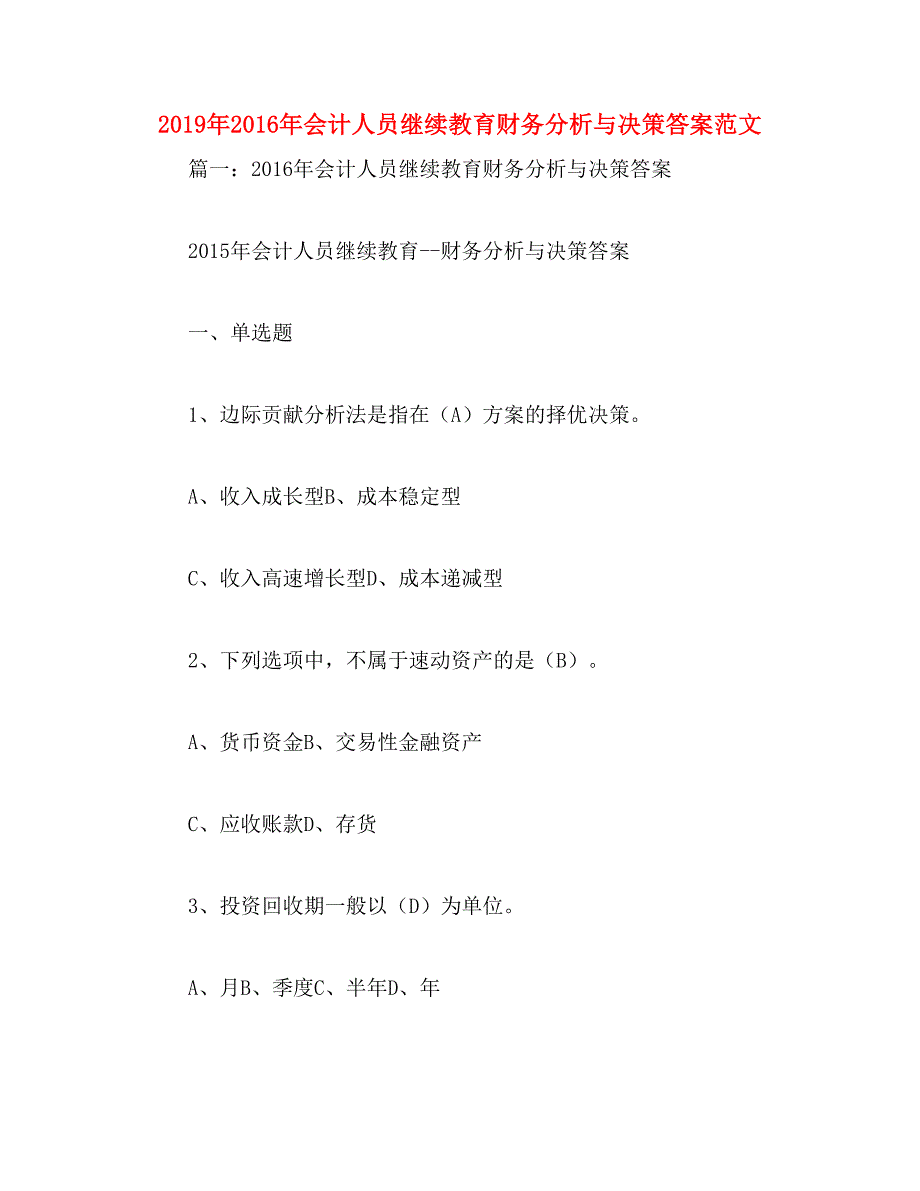 2019年2016年会计人员继续教育财务分析与决策答案范文

篇一：2016年会计人员继续教育财务分析与决策答案

2015年会计人员继续教育--财务分析与决策答案

一、单选题

1、边际贡献分析法是指在（A）方案的择优决策。

A、收入成长型B、成本稳定型

C、收入高速增长型D、成本递减型

2、下列选项中，不属于速动资产的是（B）。

A、货币资金B、交易性金融资产

C、应收账款D、存货

3、投资回收期一般以（D）为单位。

A、月B、季度C、半年D、年